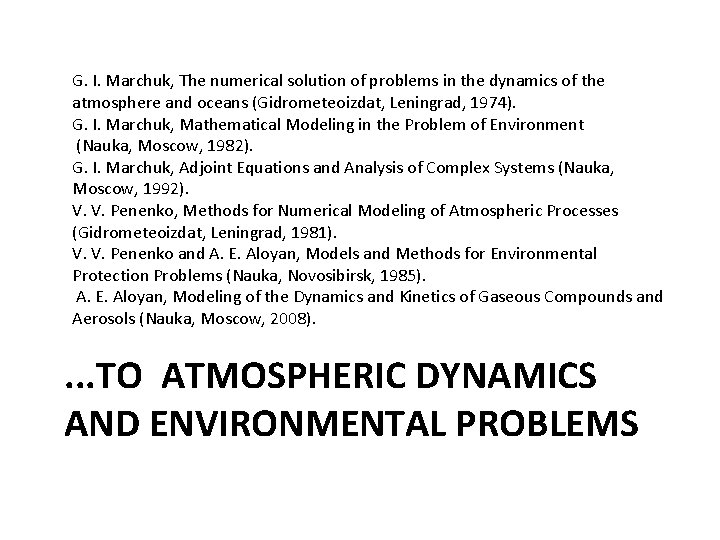 G. I. Marchuk, The numerical solution of problems in the dynamics of the atmosphere and oceans (Gidrometeoizdat, Leningrad, 1974).
G. I. Marchuk, Mathematical Modeling in the Problem of Environment (Nauka, Moscow, 1982).
G. I. Marchuk, Adjoint Equations and Analysis of Complex Systems (Nauka, Moscow, 1992).
V. V. Penenko, Methods for Numerical Modeling of Atmospheric Processes (Gidrometeoizdat, Leningrad, 1981).
V. V. Penenko and A. E. Aloyan, Models and Methods for Environmental Protection Problems (Nauka, Novosibirsk, 1985).
A. E. Aloyan, Modeling of the Dynamics and Kinetics of Gaseous Compounds and Aerosols (Nauka, Moscow, 2008).

...TO ATMOSPHERIC DYNAMICS AND ENVIRONMENTAL PROBLEMS